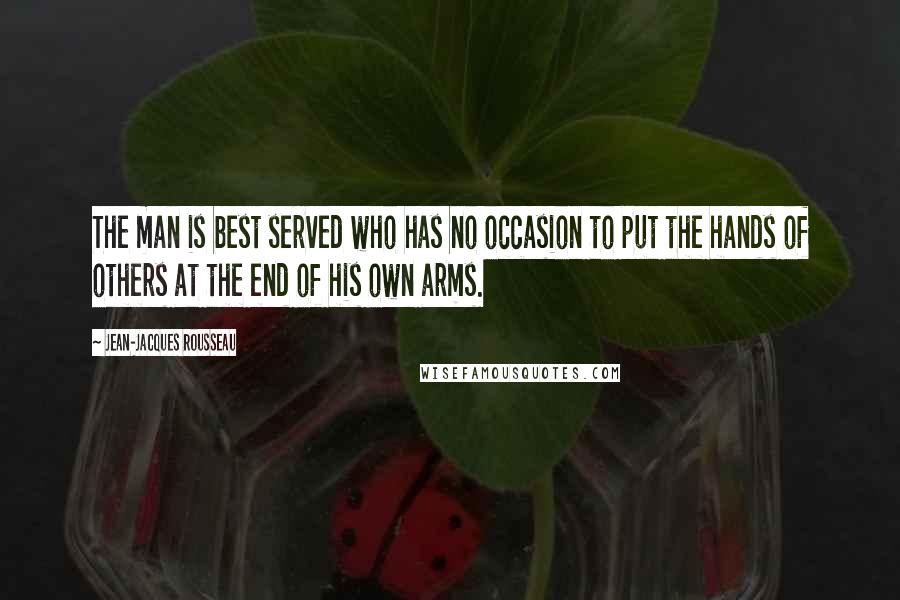 THE MAN IS BEST SERVED WHO HAS NO OCCASION TO PUT THE HANDS OF OTHERS AT THE END OF HIS OWN ARMS.

~ JEAN-JACQUES ROUSSEAU

WISEFAMOUSQUOTES.COM